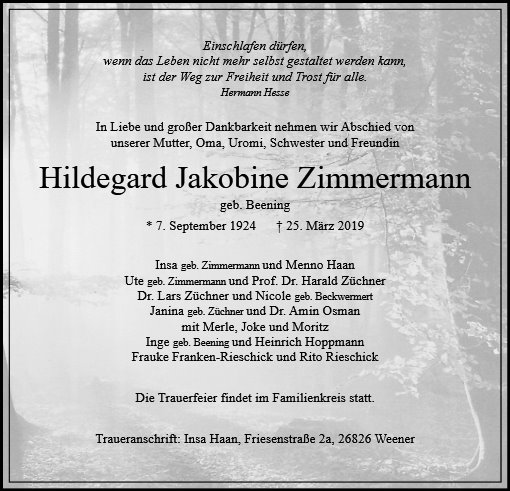 Einschlafen dürfen,
wenn das Leben nicht mehr selbst gestaltet werden kann,
ist der Weg zur Freiheit und Trost für alle.
Hermann Hesse

In Liebe und großer Dankbarkeit nehmen wir Abschied von
unserer Mutter, Oma, Uromi, Schwester und Freundin

Hildegard Jakobine Zimmermann
geb. Beening
* 7. September 1924 † 25. März 2019

Insa geb. Zimmermann und Menno Haan
Ute geb. Zimmermann und Prof. Dr. Harald Züchner
Dr. Lars Züchner und Nicole geb. Beckwermert
Janina geb. Züchner und Dr. Amin Osman
mit Merle, Joke und Moritz
Inge geb. Beening und Heinrich Hoppmann
Frauke Franken-Rieschick und Rito Rieschick

Die Trauerfeier findet im Familienkreis statt.

Traueranschrift: Insa Haan, Friesenstraße 2a, 26826 Weener